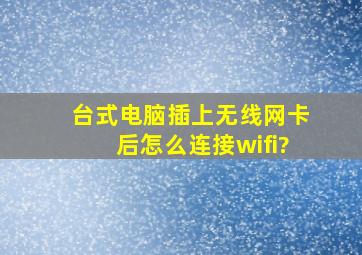 台式电脑插上无线网卡后怎么连接wifi?